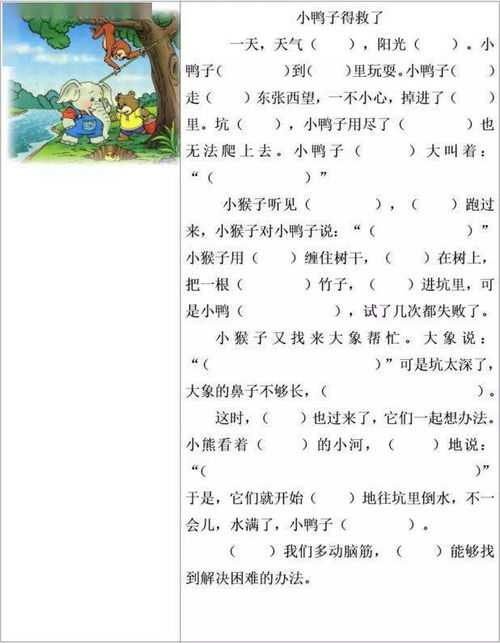 小鸭子得救了

一天，天气（　　），阳光（　　）。小鸭子（　　　）到（　　）里玩耍。小鸭子（　　）走（　　）东张西望，一不小心，掉进了（　　）里。坑（　　），小鸭子用尽了（　　　）也无法爬上去。小鸭子（　　　）大叫着：“（　　　　　　　）”

小猴子听见（　　　　），（　　）跑过来，小猴子对小鸭子说：“（　　　　　　）”小猴子用（　　）缠住树干，（　　）在树上，把一根（　　　　）竹子，（　　）进坑里，可是小鸭（　　　　　），试了几次都失败了。

小猴子又找来大象帮忙。大象说：“（　　　　　　　　　　）”可是坑太深了，大象的鼻子不够长，（　　　　　　　）。

这时，（　　）也过来了，它们一起想办法。小熊看着（　　）的小河，（　　）地说：“（　　　　　　　　　　　　　　　）”于是，它们就开始（　　）地往坑里倒水，不一会儿，水满了，小鸭子（　　　　）。

（　　）我们多动脑筋，（　　）能够找到解决困难的办法。